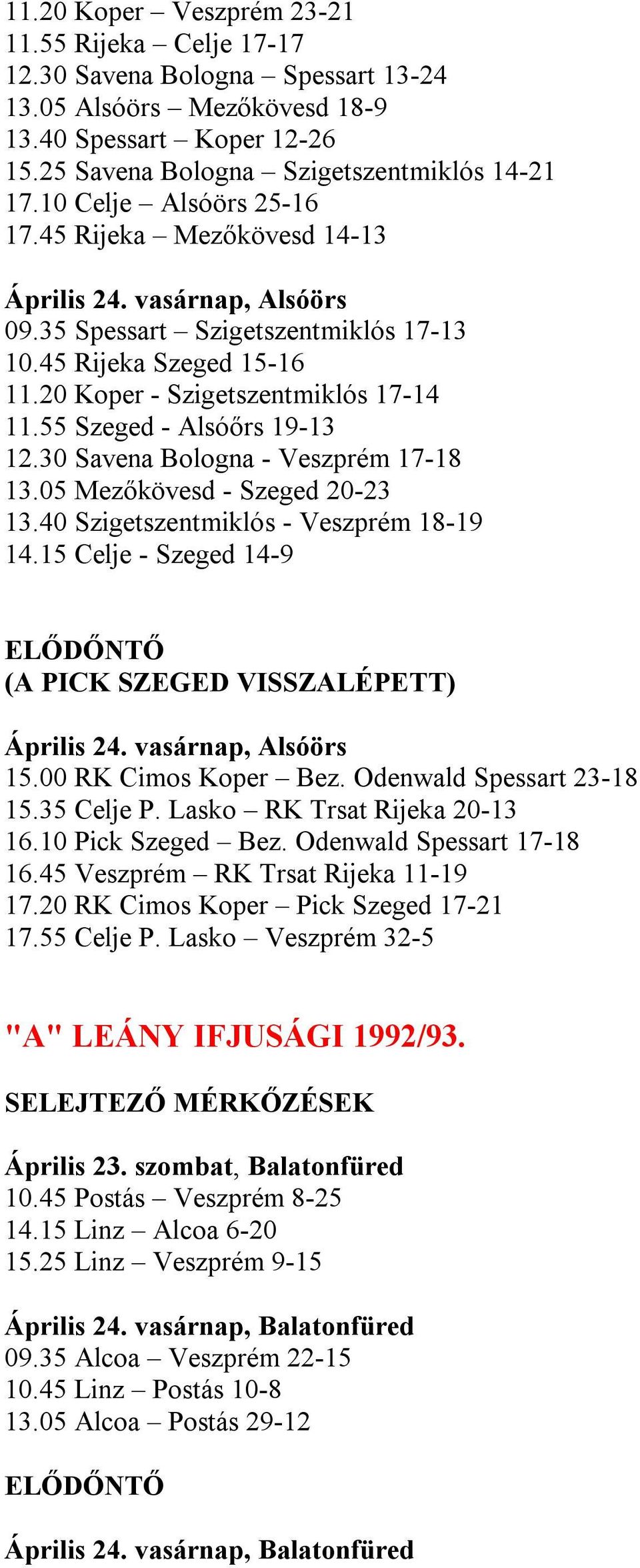 11.20 Koper – Veszprém 23-21
11.55 Rijeka – Celje 17-17
12.30 Savena Bologna – Spessart 13-24
13.05 Alsóörs – Mezőkövesd 18-9
13.40 Spessart – Koper 12-26
15.25 Savena Bologna – Szigetszentmiklós 14-21
17.10 Celje – Alsóörs 25-16
17.45 Rijeka – Mezőkövesd 14-13

Április 24. vasárnap, Alsóörs
09.35 Spessart – Szigetszentmiklós 17-13
10.45 Rijeka Szeged 15-16
11.20 Koper - Szigetszentmiklós 17-14
11.55 Szeged - Alsóőrs 19-13
12.30 Savena Bologna - Veszprém 17-18
13.05 Mezőkövesd - Szeged 20-23
13.40 Szigetszentmiklós - Veszprém 18-19
14.15 Celje - Szeged 14-9

ELŐDŐNTŐ
(A PICK SZEGED VISSZALÉPETT)

Április 24. vasárnap, Alsóörs
15.00 RK Cimos Koper – Bez. Odenwald Spessart 23-18
15.35 Celje P. Lasko – RK Trsat Rijeka 20-13
16.10 Pick Szeged – Bez. Odenwald Spessart 17-18
16.45 Veszprém – RK Trsat Rijeka 11-19
17.20 RK Cimos Koper – Pick Szeged 17-21
17.55 Celje P. Lasko – Veszprém 32-5

"A" LEÁNY IFJUSÁGI 1992/93.

SELEJTEZŐ MÉRKŐZÉSEK

Április 23. szombat, Balatonfüred
10.45 Postás – Veszprém 8-25
14.15 Linz – Alcoa 6-20
15.25 Linz – Veszprém 9-15

Április 24. vasárnap, Balatonfüred
09.35 Alcoa – Veszprém 22-15
10.45 Linz – Postás 10-8
13.05 Alcoa – Postás 29-12

ELŐDŐNTŐ

Április 24. vasárnap, Balatonfüred